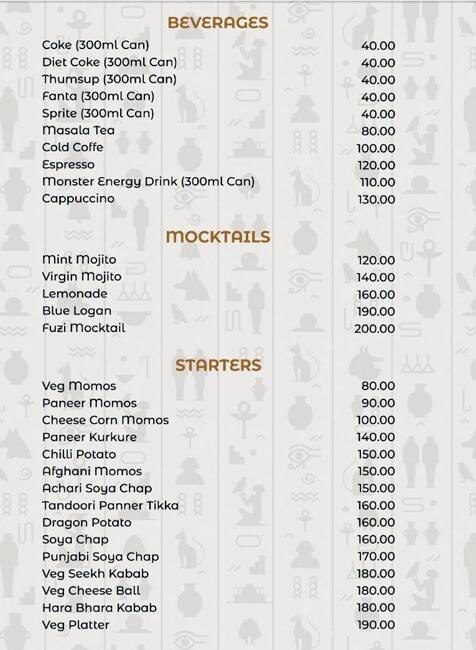 BEVERAGES

| | |
|---|---|
| Coke (300ml Can) | 40.00 |
| Diet Coke (300ml Can) | 40.00 |
| Thumsup (300ml Can) | 40.00 |
| Fanta (300ml Can) | 40.00 |
| Sprite (300ml Can) | 40.00 |
| Masala Tea | 80.00 |
| Cold Coffe | 100.00 |
| Espresso | 120.00 |
| Monster Energy Drink (300ml Can) | 110.00 |
| Cappuccino | 130.00 |

MOCKTAILS

| | |
|---|---|
| Mint Mojito | 120.00 |
| Virgin Mojito | 140.00 |
| Lemonade | 160.00 |
| Blue Logan | 190.00 |
| Fuzi Mocktail | 200.00 |

STARTERS

| | |
|---|---|
| Veg Momos | 80.00 |
| Paneer Momos | 90.00 |
| Cheese Corn Momos | 100.00 |
| Paneer Kurkure | 140.00 |
| Chilli Potato | 150.00 |
| Afghani Momos | 150.00 |
| Achari Soya Chap | 150.00 |
| Tandoori Panner Tikka | 160.00 |
| Dragon Potato | 160.00 |
| Soya Chap | 160.00 |
| Punjabi Soya Chap | 170.00 |
| Veg Seekh Kabab | 180.00 |
| Veg Cheese Ball | 180.00 |
| Hara Bhara Kabab | 180.00 |
| Veg Platter | 190.00 |